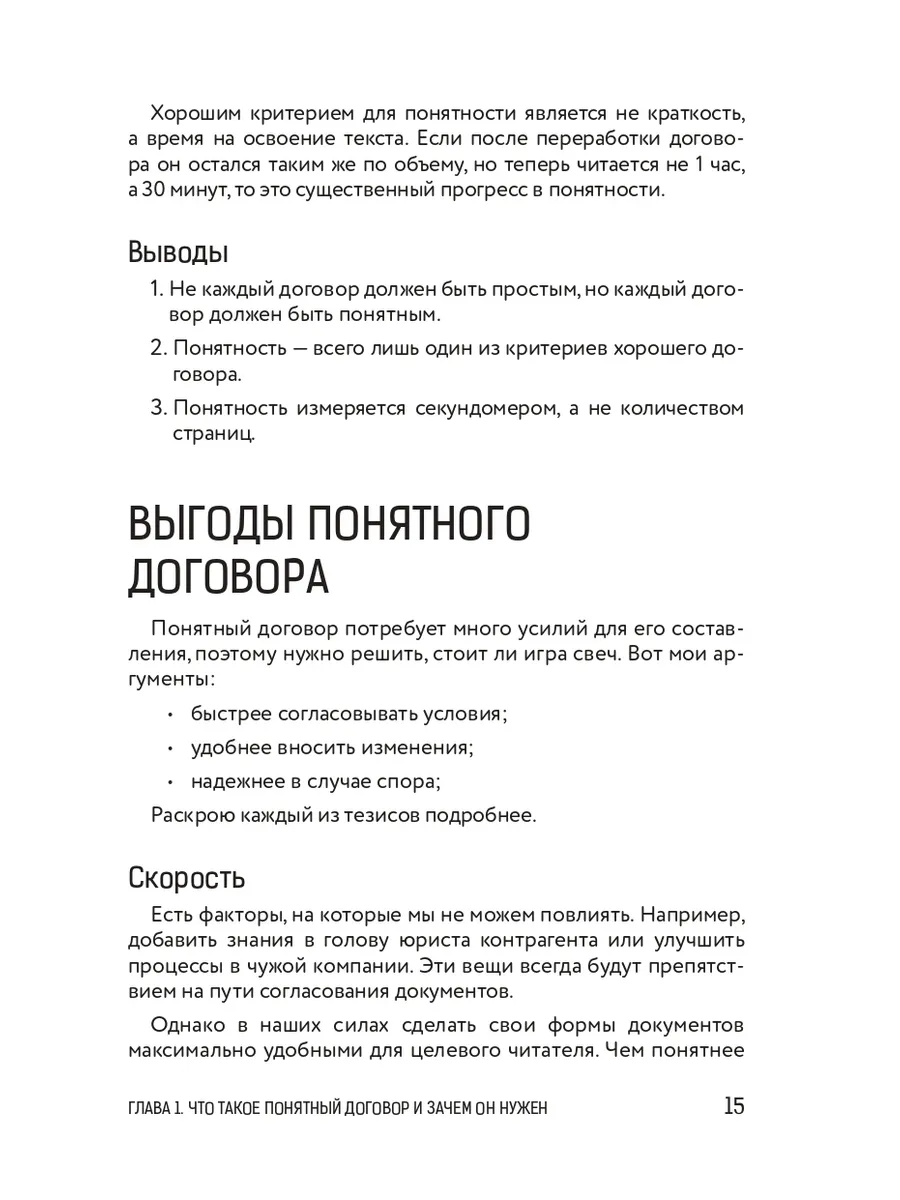 Хорошим критерием для понятности является не краткость, а время на освоение текста. Если после переработки договора он остался таким же по объему, но теперь читается не 1 час, а 30 минут, то это существенный прогресс в понятности.

Выводы

1. Не каждый договор должен быть простым, но каждый договор должен быть понятным.
2. Понятность — всего лишь один из критериев хорошего договора.
3. Понятность измеряется секундомером, а не количеством страниц.

ВЫГОДЫ ПОНЯТНОГО ДОГОВОРА

Понятный договор потребует много усилий для его составления, поэтому нужно решить, стоит ли игра свеч. Вот мои аргументы:

• быстрее согласовывать условия;
• удобнее вносить изменения;
• надежнее в случае спора;

Раскрою каждый из тезисов подробнее.

Скорость

Есть факторы, на которые мы не можем повлиять. Например, добавить знания в голову юриста контрагента или улучшить процессы в чужой компании. Эти вещи всегда будут препятствием на пути согласования документов.

Однако в наших силах сделать свои формы документов максимально удобными для целевого читателя. Чем понятнее

ГЛАВА 1. ЧТО ТАКОЕ ПОНЯТНЫЙ ДОГОВОР И ЗАЧЕМ ОН НУЖЕН 15